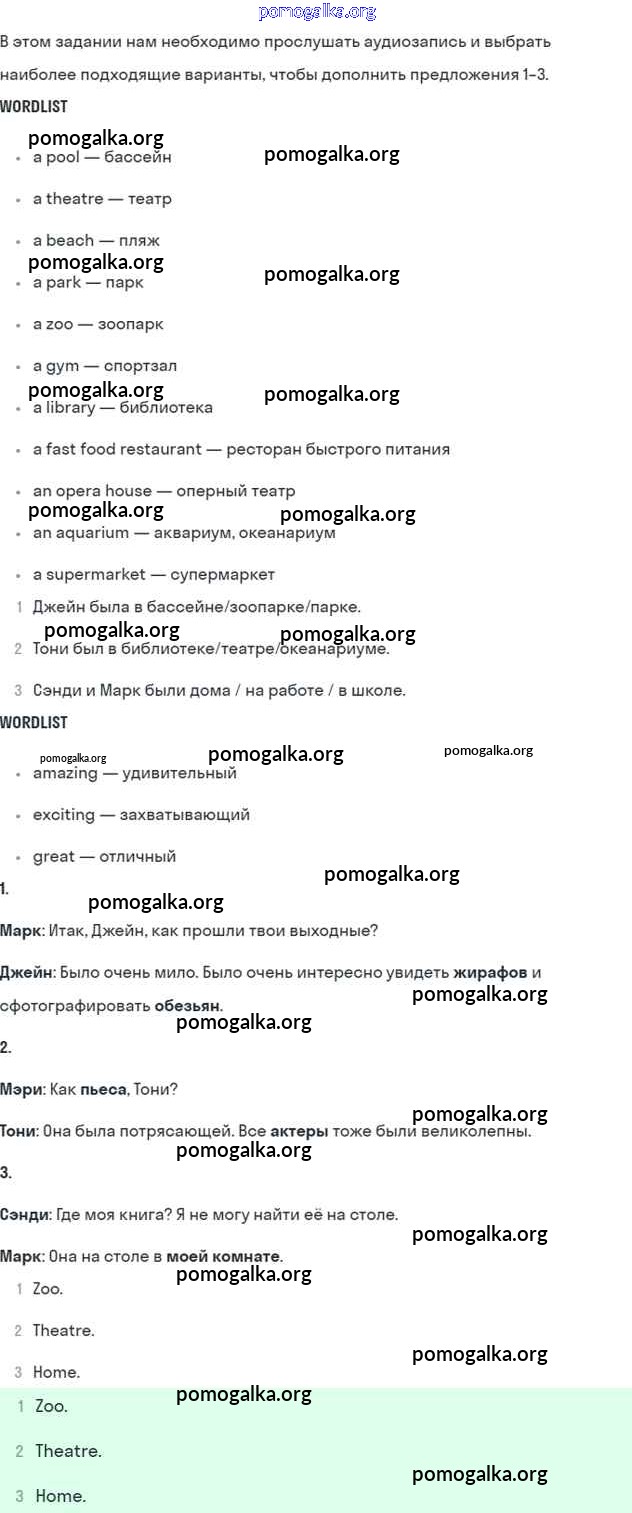 pomogalka.org

В этом задании нам необходимо прослушать аудиозапись и выбрать наиболее подходящие варианты, чтобы дополнить предложения 1–3.

WORDLIST

pomogalka.org pomogalka.org

- a pool — бассейн
- a theatre — театр
- a beach — пляж

pomogalka.org pomogalka.org

- a park — парк
- a zoo — зоопарк
- a gym — спортзал

pomogalka.org pomogalka.org

- a library — библиотека
- a fast food restaurant — ресторан быстрого питания
- an opera house — оперный театр

pomogalka.org pomogalka.org

- an aquarium — аквариум, океанариум
- a supermarket — супермаркет

1 Джейн была в бассейне/зоопарке/парке.

pomogalka.org pomogalka.org

2 Тони был в библиотеке/театре/океанариуме.

3 Сэнди и Марк были дома / на работе / в школе.

WORDLIST

pomogalka.org pomogalka.org pomogalka.org

- amazing — удивительный
- exciting — захватывающий
- great — отличный

pomogalka.org

1.

pomogalka.org

Марк: Итак, Джейн, как прошли твои выходные?

Джейн: Было очень мило. Было очень интересно увидеть жирафов и сфотографировать обезьян.

pomogalka.org pomogalka.org

2.

Мэри: Как пьеса, Тони?

pomogalka.org

Тони: Она была потрясающей. Все актеры тоже были великолепны.

pomogalka.org

3.

Сэнди: Где моя книга? Я не могу найти её на столе.

pomogalka.org

Марк: Она на столе в моей комнате.

pomogalka.org

1 Zoo.

2 Theatre.

pomogalka.org

3 Home.

pomogalka.org

1 Zoo.

2 Theatre.

pomogalka.org

3 Home.